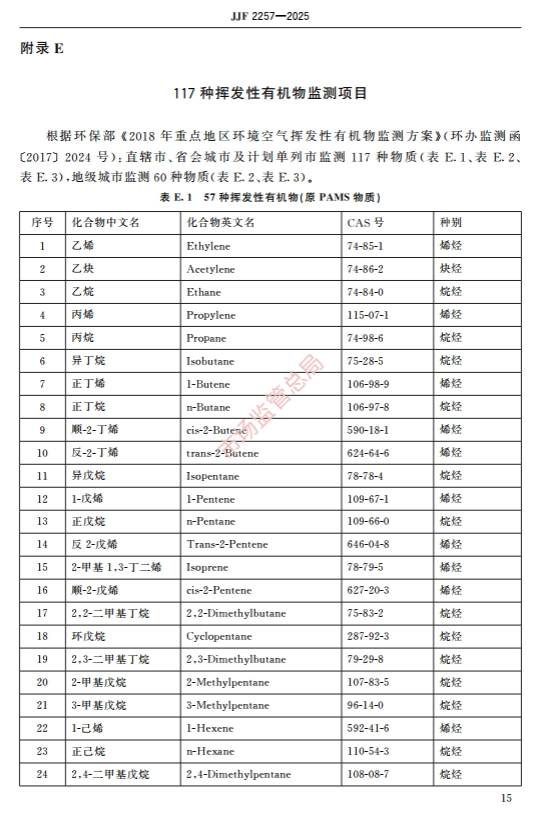 JJF 2257—2025

附录 E

117 种挥发性有机物监测项目

根据环保部《2018 年重点地区环境空气挥发性有机物监测方案》(环办监测函〔2017〕2024 号):直辖市、省会城市及计划单列市监测 117 种物质(表 E.1、表 E.2、表 E.3),地级城市监测 60 种物质(表 E.2、表 E.3)。

表 E.1 57 种挥发性有机物(原 PAMS 物质)

| 序号 | 化合物中文名 | 化合物英文名 | CAS 号 | 种别 |
|---|---|---|---|---|
| 1 | 乙烯 | Ethylene | 74-85-1 | 烯烃 |
| 2 | 乙炔 | Acetylene | 74-86-2 | 炔烃 |
| 3 | 乙烷 | Ethane | 74-84-0 | 烷烃 |
| 4 | 丙烯 | Propylene | 115-07-1 | 烯烃 |
| 5 | 丙烷 | Propane | 74-98-6 | 烷烃 |
| 6 | 异丁烷 | Isobutane | 75-28-5 | 烷烃 |
| 7 | 正丁烯 | 1-Butene | 106-98-9 | 烯烃 |
| 8 | 正丁烷 | n-Butane | 106-97-8 | 烷烃 |
| 9 | 顺-2-丁烯 | cis-2-Butene | 590-18-1 | 烯烃 |
| 10 | 反-2-丁烯 | trans-2-Butene | 624-64-6 | 烯烃 |
| 11 | 异戊烷 | Isopentane | 78-78-4 | 烷烃 |
| 12 | 1-戊烯 | 1-Pentene | 109-67-1 | 烯烃 |
| 13 | 正戊烷 | n-Pentane | 109-66-0 | 烷烃 |
| 14 | 反 2-戊烯 | Trans-2-Pentene | 646-04-8 | 烯烃 |
| 15 | 2-甲基 1,3-丁二烯 | Isoprene | 78-79-5 | 烯烃 |
| 16 | 顺-2-戊烯 | cis-2-Pentene | 627-20-3 | 烯烃 |
| 17 | 2,2-二甲基丁烷 | 2,2-Dimethylbutane | 75-83-2 | 烷烃 |
| 18 | 环戊烷 | Cyclopentane | 287-92-3 | 烷烃 |
| 19 | 2,3-二甲基丁烷 | 2,3-Dimethylbutane | 79-29-8 | 烷烃 |
| 20 | 2-甲基戊烷 | 2-Methylpentane | 107-83-5 | 烷烃 |
| 21 | 3-甲基戊烷 | 3-Methylpentane | 96-14-0 | 烷烃 |
| 22 | 1-己烯 | 1-Hexene | 592-41-6 | 烯烃 |
| 23 | 正己烷 | n-Hexane | 110-54-3 | 烷烃 |
| 24 | 2,4-二甲基戊烷 | 2,4-Dimethylpentane | 108-08-7 | 烷烃 |

市场监管总局

15